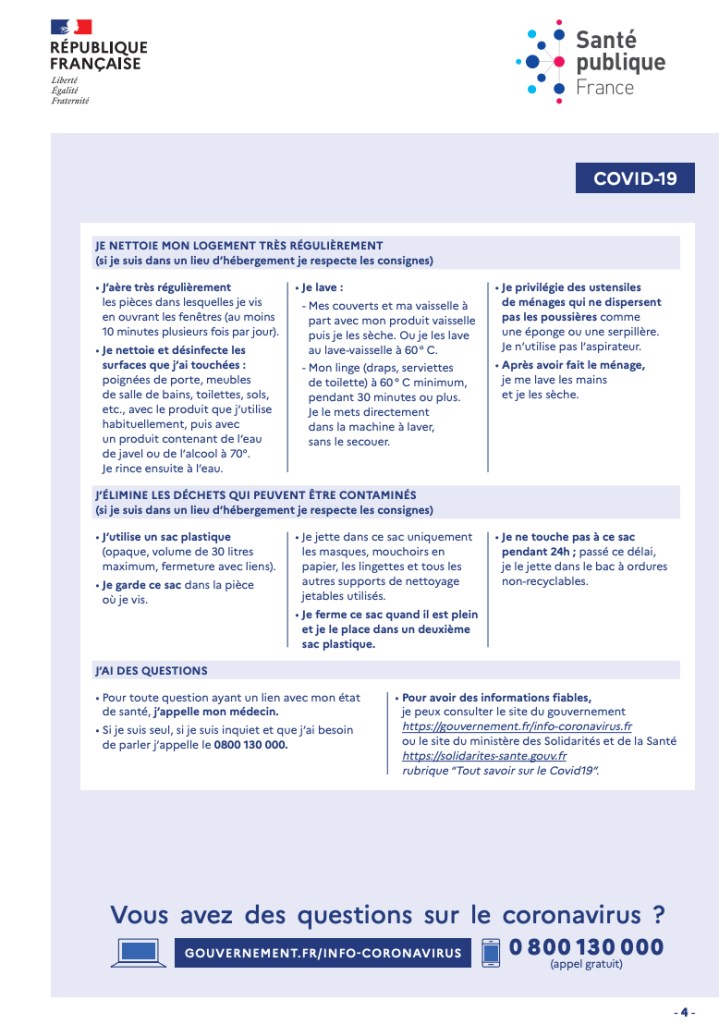 RÉPUBLIQUE FRANÇAISE
Liberté
Égalité
Fraternité

Santé publique France

COVID-19

JE NETTOIE MON LOGEMENT TRÈS RÉGULIÈREMENT
(si je suis dans un lieu d'hébergement je respecte les consignes)

• J'aère très régulièrement les pièces dans lesquelles je vis en ouvrant les fenêtres (au moins 10 minutes plusieurs fois par jour).
• Je nettoie et désinfecte les surfaces que j'ai touchées : poignées de porte, meubles de salle de bains, toilettes, sols, etc., avec le produit que j'utilise habituellement, puis avec un produit contenant de l'eau de javel ou de l'alcool à 70°. Je rince ensuite à l'eau.

• Je lave :
- Mes couverts et ma vaisselle à part avec mon produit vaisselle puis je les sèche. Ou je les lave au lave-vaisselle à 60° C.
- Mon linge (draps, serviettes de toilette) à 60° C minimum, pendant 30 minutes ou plus. Je le mets directement dans la machine à laver, sans le secouer.

• Je privilégie des ustensiles de ménages qui ne dispersent pas les poussières comme une éponge ou une serpillère. Je n'utilise pas l'aspirateur.
• Après avoir fait le ménage, je me lave les mains et je les sèche.

J'ÉLIMINE LES DÉCHETS QUI PEUVENT ÊTRE CONTAMINÉS
(si je suis dans un lieu d'hébergement je respecte les consignes)

• J'utilise un sac plastique (opaque, volume de 30 litres maximum, fermeture avec liens).
• Je garde ce sac dans la pièce où je vis.

• Je jette dans ce sac uniquement les masques, mouchoirs en papier, les lingettes et tous les autres supports de nettoyage jetables utilisés.
• Je ferme ce sac quand il est plein et je le place dans un deuxième sac plastique.

• Je ne touche pas à ce sac pendant 24h ; passé ce délai, je le jette dans le bac à ordures non-recyclables.

J'AI DES QUESTIONS

• Pour toute question ayant un lien avec mon état de santé, j'appelle mon médecin.
• Si je suis seul, si je suis inquiet et que j'ai besoin de parler j'appelle le 0800 130 000.

• Pour avoir des informations fiables, je peux consulter le site du gouvernement https://gouvernement.fr/info-coronavirus.fr ou le site du ministère des Solidarités et de la Santé https://solidarites-sante.gouv.fr rubrique "Tout savoir sur le Covid19".

Vous avez des questions sur le coronavirus ?
GOUVERNEMENT.FR/INFO-CORONAVIRUS
0 800 130 000
(appel gratuit)

- 4 -